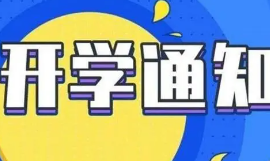 开学通知